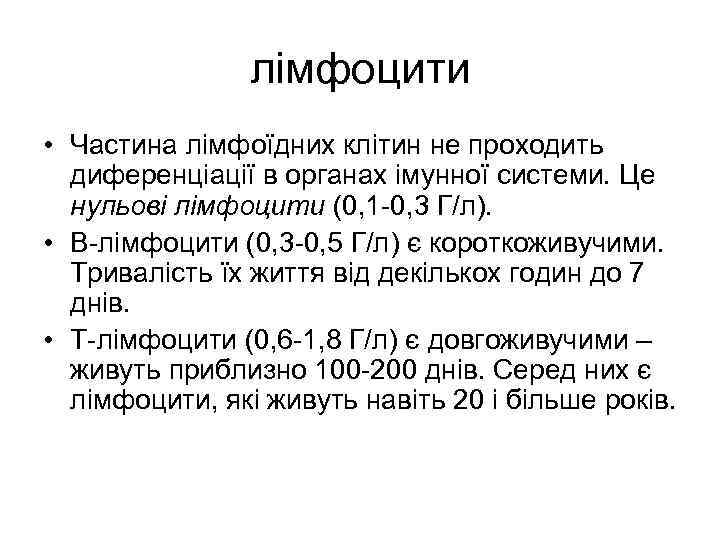 лімфоцити

• Частина лімфоїдних клітин не проходить диференціації в органах імунної системи. Це нульові лімфоцити (0,1-0,3 Г/л).
• В-лімфоцити (0,3-0,5 Г/л) є короткоживучими. Тривалість їх життя від декількох годин до 7 днів.
• Т-лімфоцити (0,6-1,8 Г/л) є довгоживучими – живуть приблизно 100-200 днів. Серед них є лімфоцити, які живуть навіть 20 і більше років.